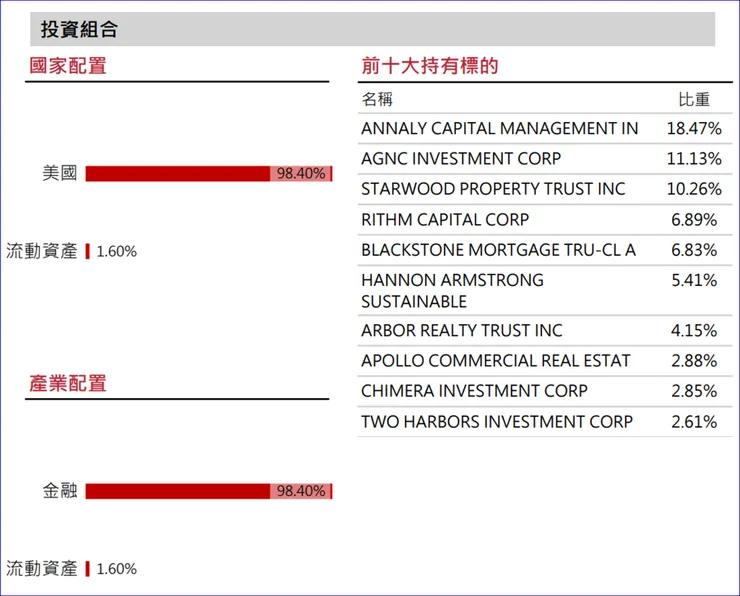 投資組合

國家配置

美國 98.40%

流動資產 1.60%

產業配置

金融 98.40%

流動資產 1.60%

前十大持有標的

| 名稱 | 比重 |
|---|---|
| ANNALY CAPITAL MANAGEMENT IN | 18.47% |
| AGNC INVESTMENT CORP | 11.13% |
| STARWOOD PROPERTY TRUST INC | 10.26% |
| RITHM CAPITAL CORP | 6.89% |
| BLACKSTONE MORTGAGE TRU-CL A | 6.83% |
| HANNON ARMSTRONG SUSTAINABLE | 5.41% |
| ARBOR REALTY TRUST INC | 4.15% |
| APOLLO COMMERCIAL REAL ESTAT | 2.88% |
| CHIMERA INVESTMENT CORP | 2.85% |
| TWO HARBORS INVESTMENT CORP | 2.61% |